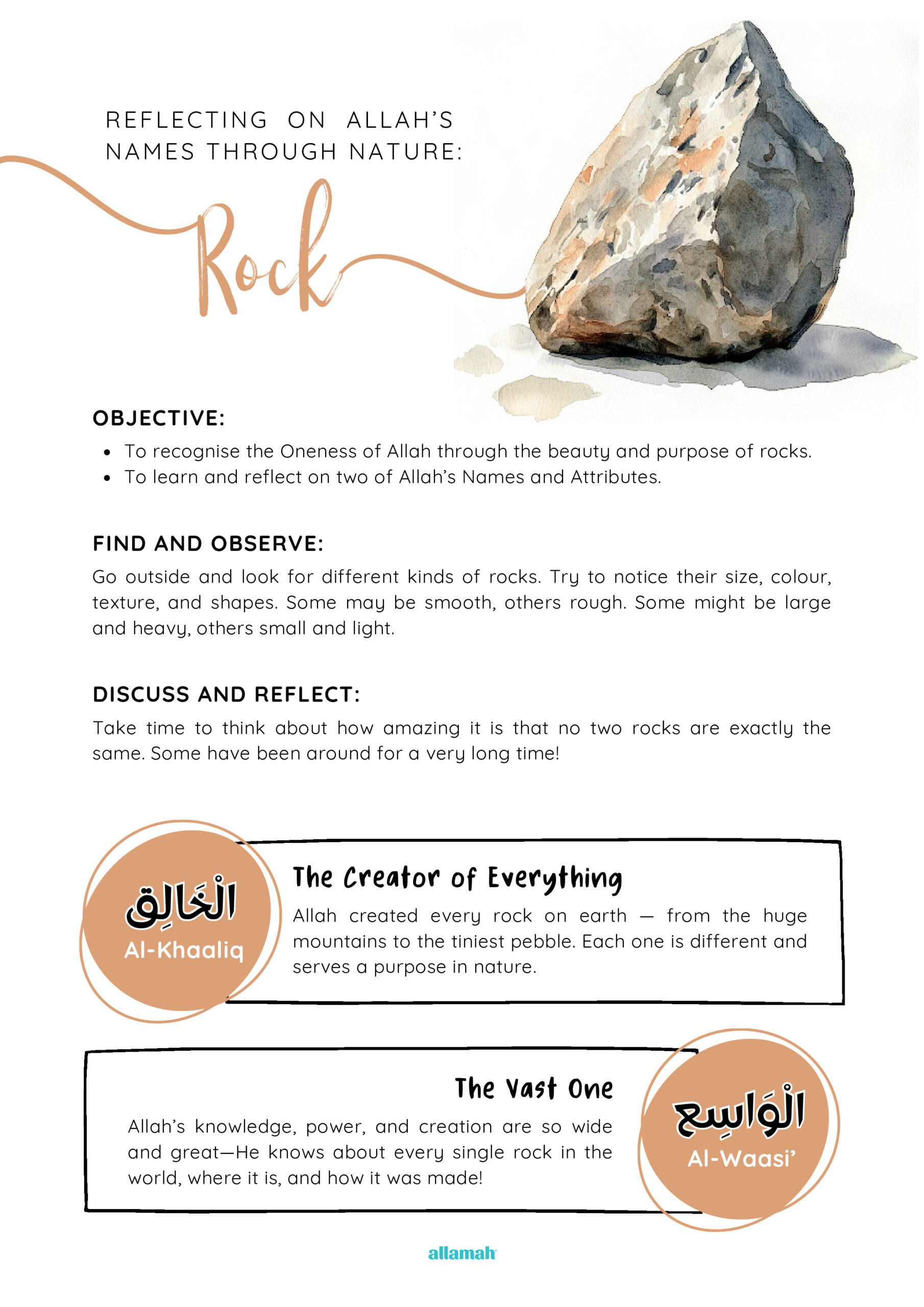 REFLECTING ON ALLAH'S NAMES THROUGH NATURE:

Rock

OBJECTIVE:

• To recognise the Oneness of Allah through the beauty and purpose of rocks.
• To learn and reflect on two of Allah's Names and Attributes.

FIND AND OBSERVE:

Go outside and look for different kinds of rocks. Try to notice their size, colour, texture, and shapes. Some may be smooth, others rough. Some might be large and heavy, others small and light.

DISCUSS AND REFLECT:

Take time to think about how amazing it is that no two rocks are exactly the same. Some have been around for a very long time!

الْخَالِق
Al-Khaaliq

The Creator of Everything

Allah created every rock on earth — from the huge mountains to the tiniest pebble. Each one is different and serves a purpose in nature.

The Vast One

Allah's knowledge, power, and creation are so wide and great—He knows about every single rock in the world, where it is, and how it was made!

الْوَاسِع
Al-Waasi'

allamah